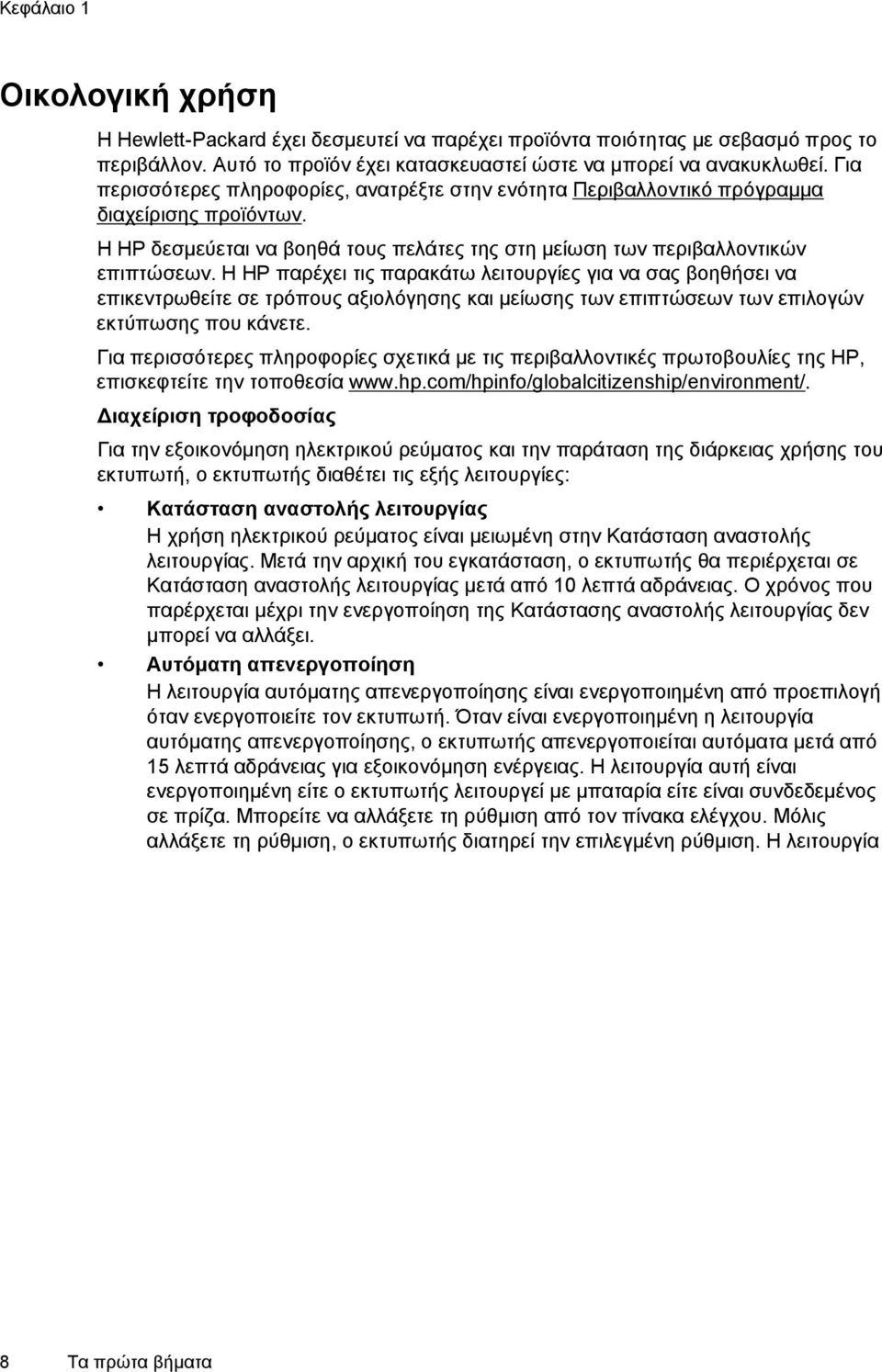 Κεφάλαιο 1

Οικολογική χρήση

Η Hewlett-Packard έχει δεσμευτεί να παρέχει προϊόντα ποιότητας με σεβασμό προς το περιβάλλον. Αυτό το προϊόν έχει κατασκευαστεί ώστε να μπορεί να ανακυκλωθεί. Για περισσότερες πληροφορίες, ανατρέξτε στην ενότητα Περιβαλλοντικό πρόγραμμα διαχείρισης προϊόντων.

Η HP δεσμεύεται να βοηθά τους πελάτες της στη μείωση των περιβαλλοντικών επιπτώσεων. Η HP παρέχει τις παρακάτω λειτουργίες για να σας βοηθήσει να επικεντρωθείτε σε τρόπους αξιολόγησης και μείωσης των επιπτώσεων των επιλογών εκτύπωσης που κάνετε.

Για περισσότερες πληροφορίες σχετικά με τις περιβαλλοντικές πρωτοβουλίες της HP, επισκεφτείτε την τοποθεσία www.hp.com/hpinfo/globalcitizenship/environment/.

Διαχείριση τροφοδοσίας

Για την εξοικονόμηση ηλεκτρικού ρεύματος και την παράταση της διάρκειας χρήσης του εκτυπωτή, ο εκτυπωτής διαθέτει τις εξής λειτουργίες:

• Κατάσταση αναστολής λειτουργίας
Η χρήση ηλεκτρικού ρεύματος είναι μειωμένη στην Κατάσταση αναστολής λειτουργίας. Μετά την αρχική του εγκατάσταση, ο εκτυπωτής θα περιέρχεται σε Κατάσταση αναστολής λειτουργίας μετά από 10 λεπτά αδράνειας. Ο χρόνος που παρέρχεται μέχρι την ενεργοποίηση της Κατάστασης αναστολής λειτουργίας δεν μπορεί να αλλάξει.

• Αυτόματη απενεργοποίηση
Η λειτουργία αυτόματης απενεργοποίησης είναι ενεργοποιημένη από προεπιλογή όταν ενεργοποιείτε τον εκτυπωτή. Όταν είναι ενεργοποιημένη η λειτουργία αυτόματης απενεργοποίησης, ο εκτυπωτής απενεργοποιείται αυτόματα μετά από 15 λεπτά αδράνειας για εξοικονόμηση ενέργειας. Η λειτουργία αυτή είναι ενεργοποιημένη είτε ο εκτυπωτής λειτουργεί με μπαταρία είτε είναι συνδεδεμένος σε πρίζα. Μπορείτε να αλλάξετε τη ρύθμιση από τον πίνακα ελέγχου. Μόλις αλλάξετε τη ρύθμιση, ο εκτυπωτής διατηρεί την επιλεγμένη ρύθμιση. Η λειτουργία

8 Τα πρώτα βήματα